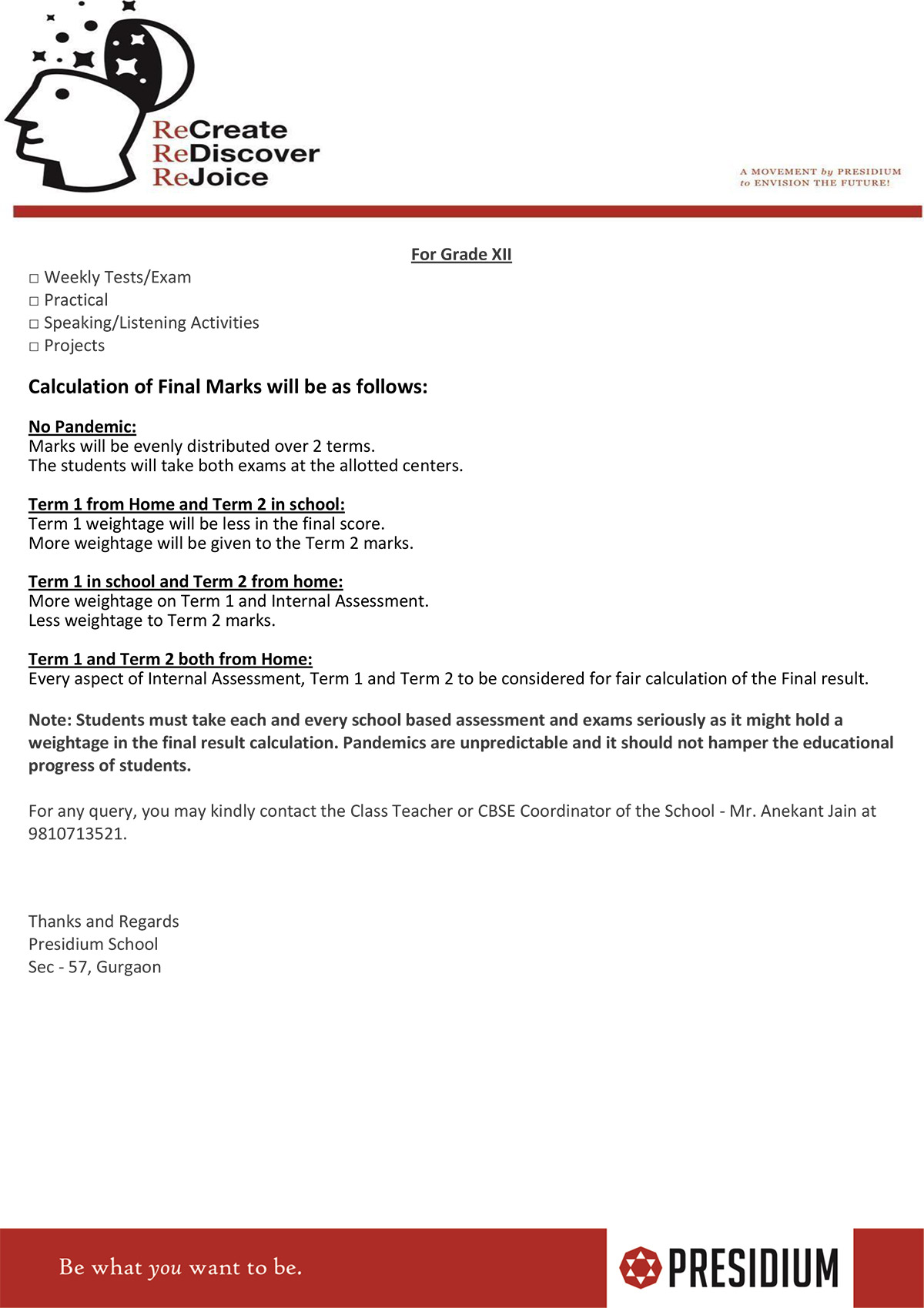 ReCreate
ReDiscover
ReJoice

A MOVEMENT by PRESIDIUM
to ENVISION THE FUTURE!

For Grade XII

□ Weekly Tests/Exam
□ Practical
□ Speaking/Listening Activities
□ Projects

Calculation of Final Marks will be as follows:

No Pandemic:
Marks will be evenly distributed over 2 terms.
The students will take both exams at the allotted centers.

Term 1 from Home and Term 2 in school:
Term 1 weightage will be less in the final score.
More weightage will be given to the Term 2 marks.

Term 1 in school and Term 2 from home:
More weightage on Term 1 and Internal Assessment.
Less weightage to Term 2 marks.

Term 1 and Term 2 both from Home:
Every aspect of Internal Assessment, Term 1 and Term 2 to be considered for fair calculation of the Final result.

Note: Students must take each and every school based assessment and exams seriously as it might hold a weightage in the final result calculation. Pandemics are unpredictable and it should not hamper the educational progress of students.

For any query, you may kindly contact the Class Teacher or CBSE Coordinator of the School - Mr. Anekant Jain at 9810713521.

Thanks and Regards
Presidium School
Sec - 57, Gurgaon

Be what you want to be.

PRESIDIUM